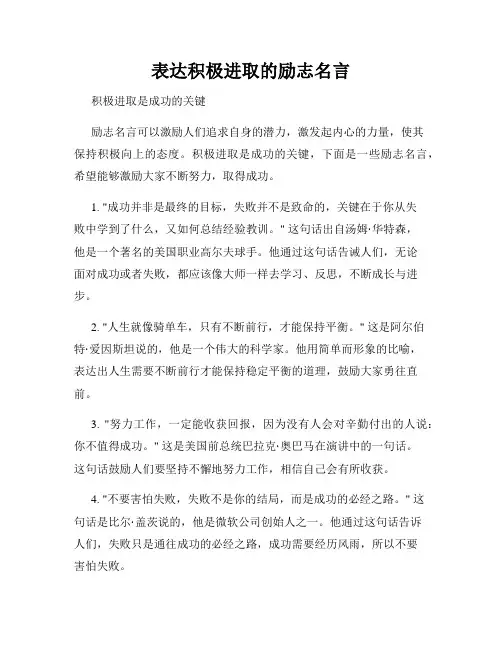 表达积极进取的励志名言

积极进取是成功的关键

励志名言可以激励人们追求自身的潜力，激发起内心的力量，使其保持积极向上的态度。积极进取是成功的关键，下面是一些励志名言，希望能够激励大家不断努力，取得成功。

1. "成功并非是最终的目标，失败并不是致命的，关键在于你从失败中学到了什么，又如何总结经验教训。" 这句话出自汤姆·华特森，他是一个著名的美国职业高尔夫球手。他通过这句话告诫人们，无论面对成功或者失败，都应该像大师一样去学习、反思，不断成长与进步。

2. "人生就像骑单车，只有不断前行，才能保持平衡。" 这是阿尔伯特·爱因斯坦说的，他是一个伟大的科学家。他用简单而形象的比喻，表达出人生需要不断前行才能保持稳定平衡的道理，鼓励大家勇往直前。

3. "努力工作，一定能收获回报，因为没有人会对辛勤付出的人说：你不值得成功。" 这是美国前总统巴拉克·奥巴马在演讲中的一句话。这句话鼓励人们要坚持不懈地努力工作，相信自己会有所收获。

4. "不要害怕失败，失败不是你的结局，而是成功的必经之路。" 这句话是比尔·盖茨说的，他是微软公司创始人之一。他通过这句话告诉人们，失败只是通往成功的必经之路，成功需要经历风雨，所以不要害怕失败。